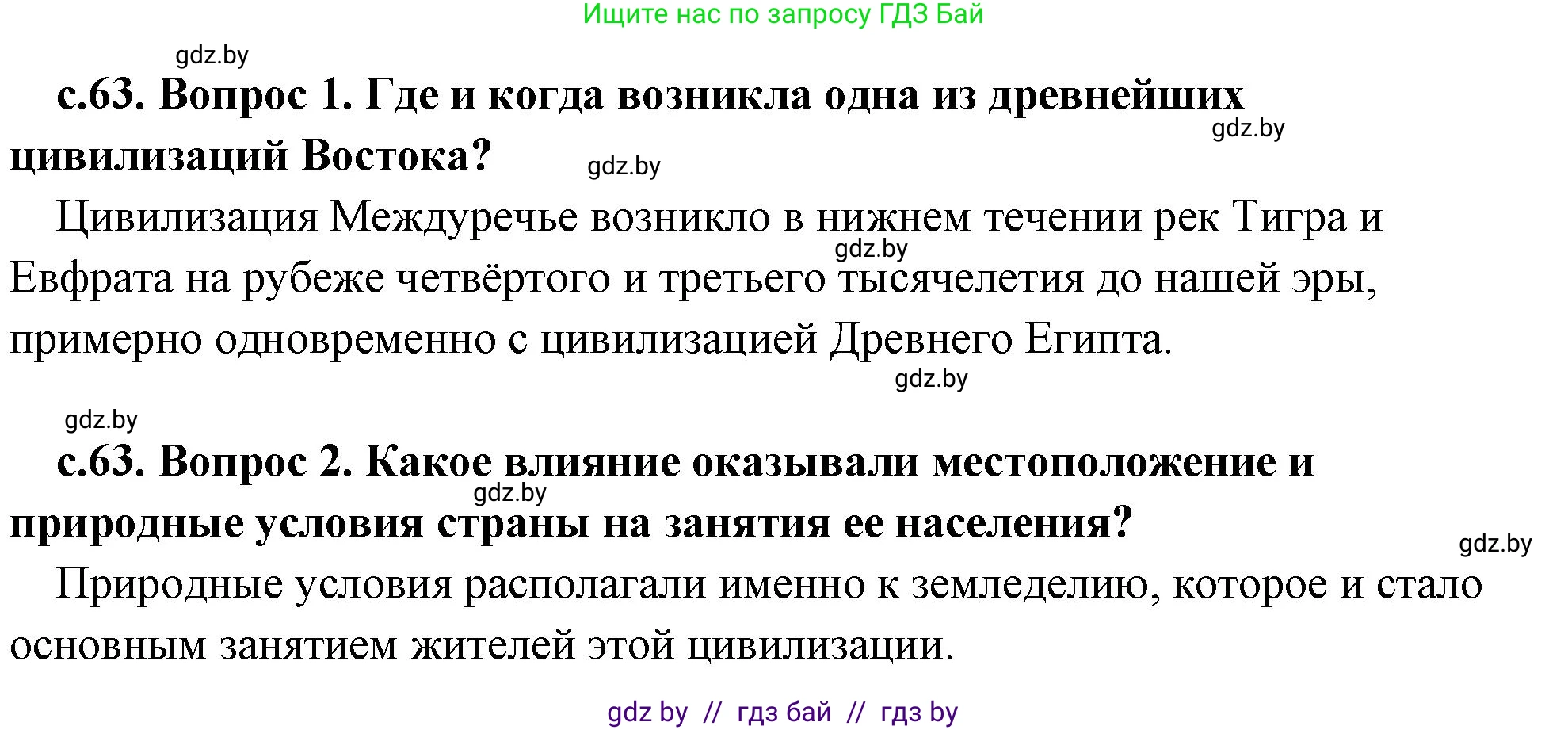 Ищите нас по запросу ГДЗ Бай

gdz.by

с.63. Вопрос 1. Где и когда возникла одна из древнейших цивилизаций Востока?

gdz.by

gdz.by

Цивилизация Междуречье возникло в нижнем течении рек Тигра и Евфрата на рубеже четвёртого и третьего тысячелетия до нашей эры, примерно одновременно с цивилизацией Древнего Египта.

gdz.by

gdz.by

gdz.by

с.63. Вопрос 2. Какое влияние оказывали местоположение и природные условия страны на занятия ее населения?

gdz.by

gdz.by

Природные условия располагали именно к земледелию, которое и стало основным занятием жителей этой цивилизации.

gdz by // гдз бай // гдз by